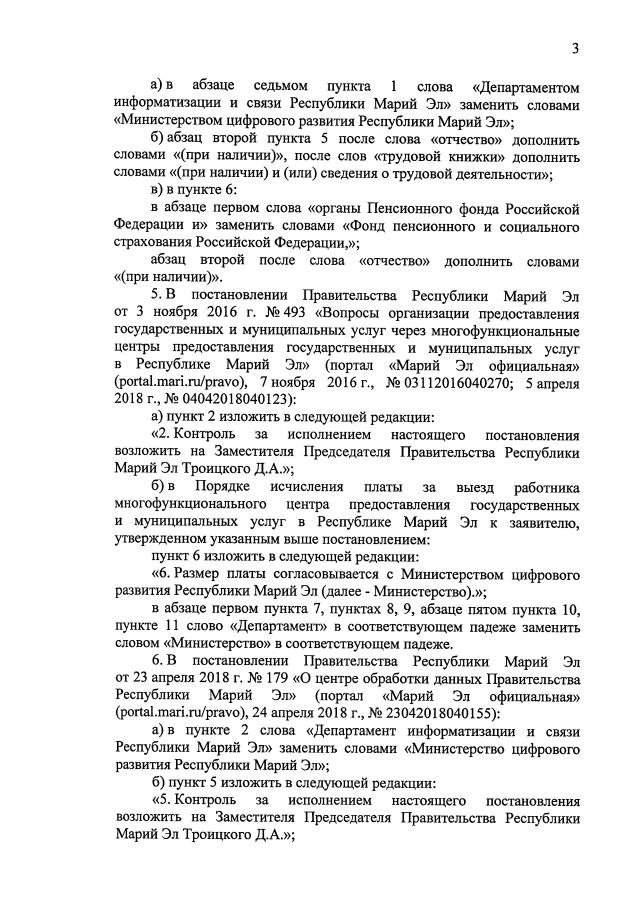 3

а) в абзаце седьмом пункта 1 слова «Департаментом информатизации и связи Республики Марий Эл» заменить словами «Министерством цифрового развития Республики Марий Эл»;

б) абзац второй пункта 5 после слова «отчество» дополнить словами «(при наличии)», после слов «трудовой книжки» дополнить словами «(при наличии) и (или) сведения о трудовой деятельности»;

в) в пункте 6:

в абзаце первом слова «органы Пенсионного фонда Российской Федерации и» заменить словами «Фонд пенсионного и социального страхования Российской Федерации,»;

абзац второй после слова «отчество» дополнить словами «(при наличии)».

5. В постановлении Правительства Республики Марий Эл от 3 ноября 2016 г. № 493 «Вопросы организации предоставления государственных и муниципальных услуг через многофункциональные центры предоставления государственных и муниципальных услуг в Республике Марий Эл» (портал «Марий Эл официальная» (portal.mari.ru/pravo), 7 ноября 2016 г., № 03112016040270; 5 апреля 2018 г., № 04042018040123):

а) пункт 2 изложить в следующей редакции:

«2. Контроль за исполнением настоящего постановления возложить на Заместителя Председателя Правительства Республики Марий Эл Троицкого Д.А.»;

б) в Порядке исчисления платы за выезд работника многофункционального центра предоставления государственных и муниципальных услуг в Республике Марий Эл к заявителю, утвержденном указанным выше постановлением:

пункт 6 изложить в следующей редакции:

«6. Размер платы согласовывается с Министерством цифрового развития Республики Марий Эл (далее - Министерство).»;

в абзаце первом пункта 7, пунктах 8, 9, абзаце пятом пункта 10, пункте 11 слово «Департамент» в соответствующем падеже заменить словом «Министерство» в соответствующем падеже.

6. В постановлении Правительства Республики Марий Эл от 23 апреля 2018 г. № 179 «О центре обработки данных Правительства Республики Марий Эл» (портал «Марий Эл официальная» (portal.mari.ru/pravo), 24 апреля 2018 г., № 23042018040155):

а) в пункте 2 слова «Департамент информатизации и связи Республики Марий Эл» заменить словами «Министерство цифрового развития Республики Марий Эл»;

б) пункт 5 изложить в следующей редакции:

«5. Контроль за исполнением настоящего постановления возложить на Заместителя Председателя Правительства Республики Марий Эл Троицкого Д.А.»;